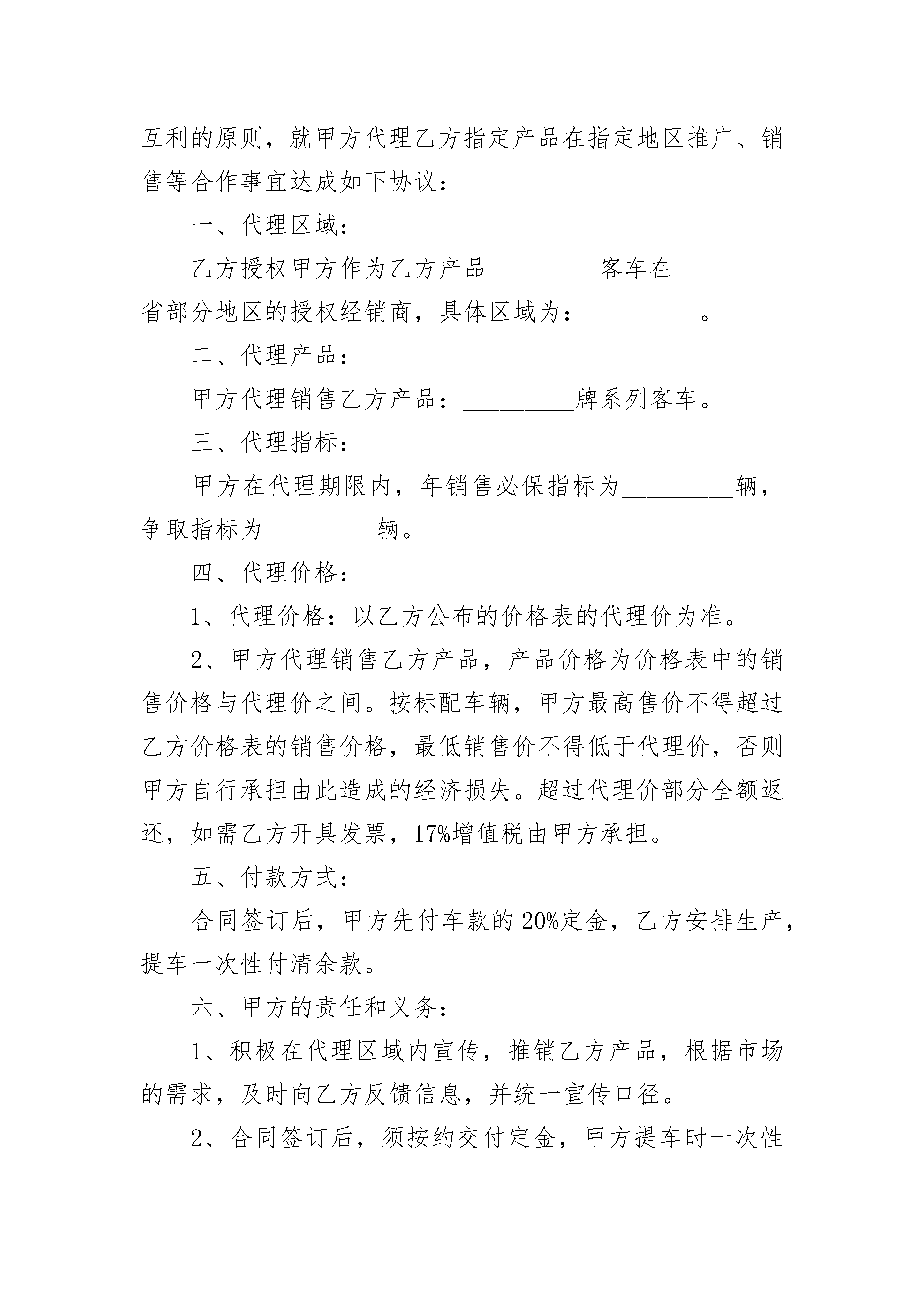 互利的原则，就甲方代理乙方指定产品在指定地区推广、销售等合作事宜达成如下协议：

一、代理区域：

乙方授权甲方作为乙方产品_________客车在_________省部分地区的授权经销商，具体区域为：_________。

二、代理产品：

甲方代理销售乙方产品：_________牌系列客车。

三、代理指标：

甲方在代理期限内，年销售必保指标为_________辆，争取指标为_________辆。

四、代理价格：

1、代理价格：以乙方公布的价格表的代理价为准。

2、甲方代理销售乙方产品，产品价格为价格表中的销售价格与代理价之间。按标配车辆，甲方最高售价不得超过乙方价格表的销售价格，最低销售价不得低于代理价，否则甲方自行承担由此造成的经济损失。超过代理价部分全额返还，如需乙方开具发票，17%增值税由甲方承担。

五、付款方式：

合同签订后，甲方先付车款的20%定金，乙方安排生产，提车一次性付清余款。

六、甲方的责任和义务：

1、积极在代理区域内宣传，推销乙方产品，根据市场的需求，及时向乙方反馈信息，并统一宣传口径。

2、合同签订后，须按约交付定金，甲方提车时一次性